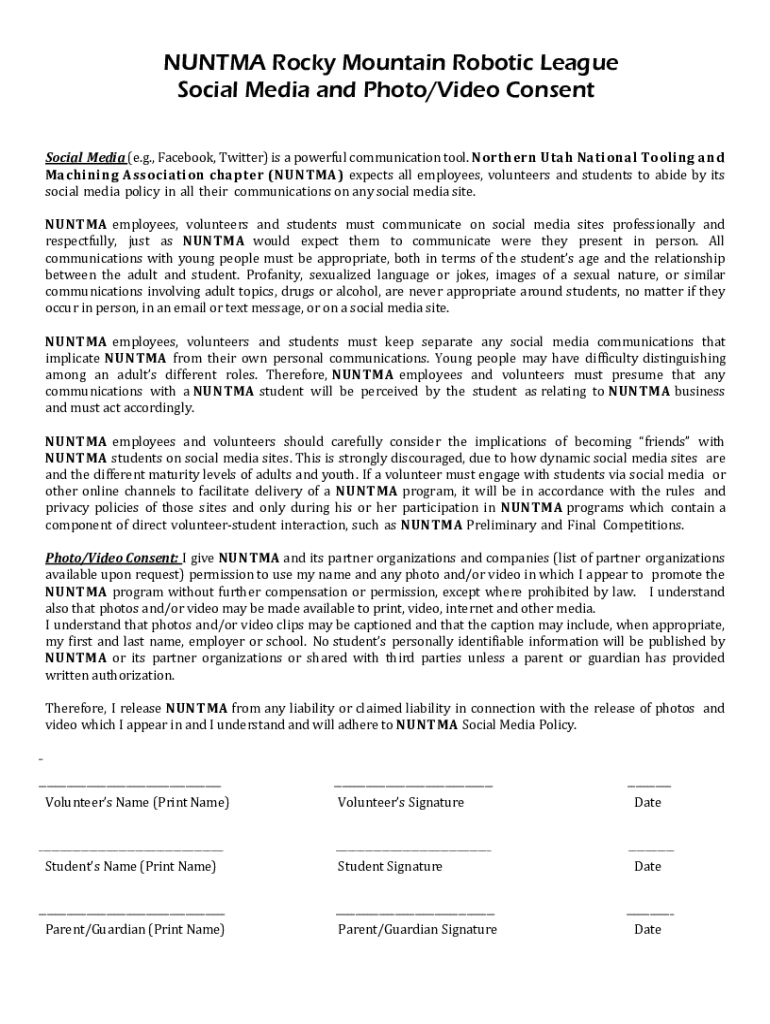 NUNTMA Rocky Mountain Robotic League
Social Media and Photo/Video Consent

Social Media (e.g., Facebook, Twitter) is a powerful communication tool. Northern Utah National Tooling and Machining Association chapter (NUNTMA) expects all employees, volunteers and students to abide by its social media policy in all their communications on any social media site.

NUNTMA employees, volunteers and students must communicate on social media sites professionally and respectfully, just as NUNTMA would expect them to communicate were they present in person. All communications with young people must be appropriate, both in terms of the student's age and the relationship between the adult and student. Profanity, sexualized language or jokes, images of a sexual nature, or similar communications involving adult topics, drugs or alcohol, are never appropriate around students, no matter if they occur in person, in an email or text message, or on a social media site.

NUNTMA employees, volunteers and students must keep separate any social media communications that implicate NUNTMA from their own personal communications. Young people may have difficulty distinguishing among an adult's different roles. Therefore, NUNTMA employees and volunteers must presume that any communications with a NUNTMA student will be perceived by the student as relating to NUNTMA business and must act accordingly.

NUNTMA employees and volunteers should carefully consider the implications of becoming "friends" with NUNTMA students on social media sites. This is strongly discouraged, due to how dynamic social media sites are and the different maturity levels of adults and youth. If a volunteer must engage with students via social media or other online channels to facilitate delivery of a NUNTMA program, it will be in accordance with the rules and privacy policies of those sites and only during his or her participation in NUNTMA programs which contain a component of direct volunteer-student interaction, such as NUNTMA Preliminary and Final Competitions.

Photo/Video Consent: I give NUNTMA and its partner organizations and companies (list of partner organizations available upon request) permission to use my name and any photo and/or video in which I appear to promote the NUNTMA program without further compensation or permission, except where prohibited by law. I understand also that photos and/or video may be made available to print, video, internet and other media.
I understand that photos and/or video clips may be captioned and that the caption may include, when appropriate, my first and last name, employer or school. No student's personally identifiable information will be published by NUNTMA or its partner organizations or shared with third parties unless a parent or guardian has provided written authorization.

Therefore, I release NUNTMA from any liability or claimed liability in connection with the release of photos and video which I appear in and I understand and will adhere to NUNTMA Social Media Policy.

Volunteer's Name (Print Name) Volunteer's Signature Date

Student's Name (Print Name) Student Signature Date

Parent/Guardian (Print Name) Parent/Guardian Signature Date